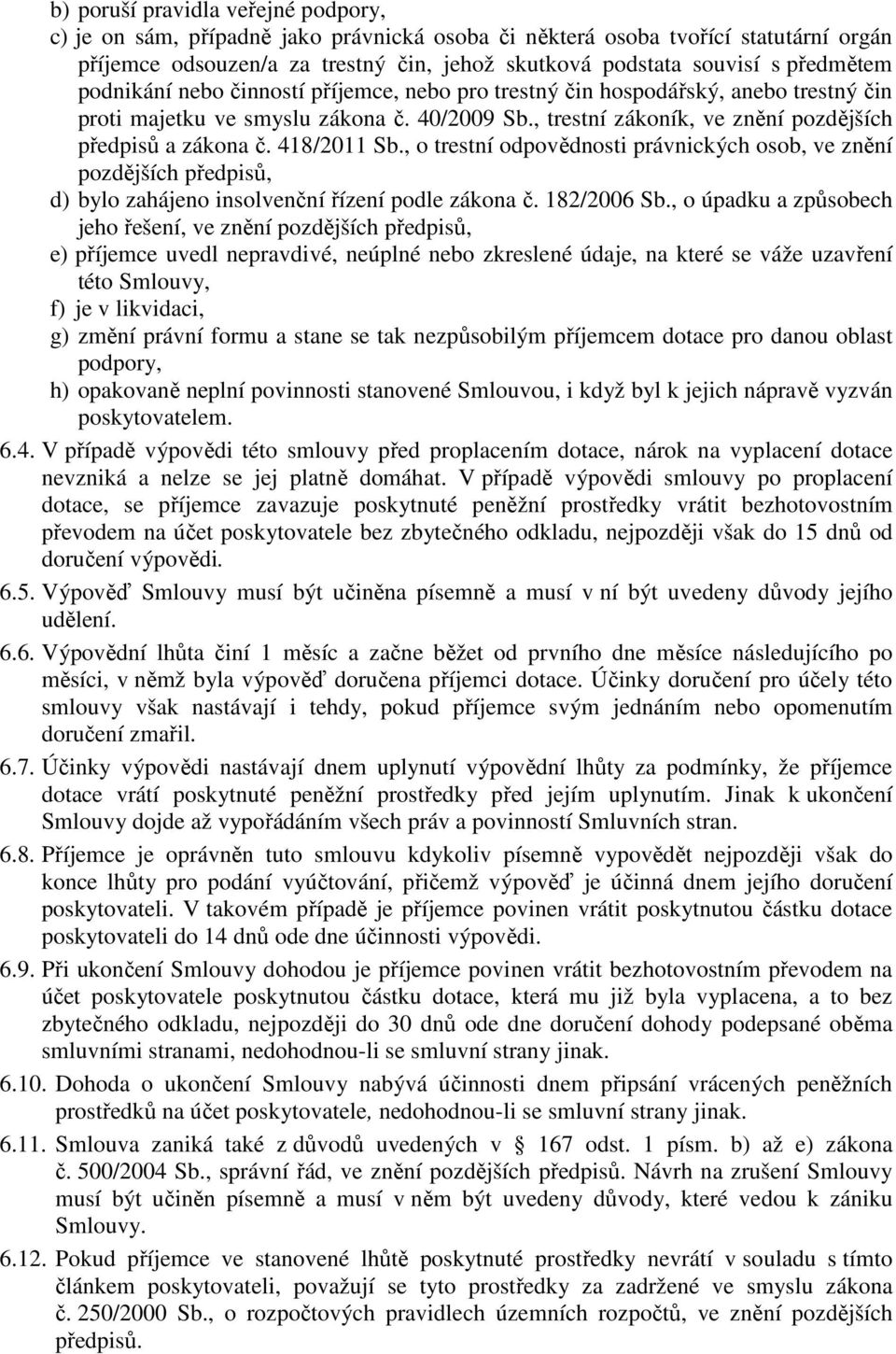 b) poruší pravidla veřejné podpory,
c) je on sám, případně jako právnická osoba či některá osoba tvořící statutární orgán příjemce odsouzen/a za trestný čin, jehož skutková podstata souvisí s předmětem podnikání nebo činností příjemce, nebo pro trestný čin hospodářský, anebo trestný čin proti majetku ve smyslu zákona č. 40/2009 Sb., trestní zákoník, ve znění pozdějších předpisů a zákona č. 418/2011 Sb., o trestní odpovědnosti právnických osob, ve znění pozdějších předpisů,
d) bylo zahájeno insolvenční řízení podle zákona č. 182/2006 Sb., o úpadku a způsobech jeho řešení, ve znění pozdějších předpisů,
e) příjemce uvedl nepravdivé, neúplné nebo zkreslené údaje, na které se váže uzavření této Smlouvy,
f) je v likvidaci,
g) změní právní formu a stane se tak nezpůsobilým příjemcem dotace pro danou oblast podpory,
h) opakovaně neplní povinnosti stanovené Smlouvou, i když byl k jejich nápravě vyzván poskytovatelem.

6.4. V případě výpovědi této smlouvy před proplacením dotace, nárok na vyplacení dotace nevzniká a nelze se jej platně domáhat. V případě výpovědi smlouvy po proplacení dotace, se příjemce zavazuje poskytnuté peněžní prostředky vrátit bezhotovostním převodem na účet poskytovatele bez zbytečného odkladu, nejpozději však do 15 dnů od doručení výpovědi.

6.5. Výpověď Smlouvy musí být učiněna písemně a musí v ní být uvedeny důvody jejího udělení.

6.6. Výpovědní lhůta činí 1 měsíc a začne běžet od prvního dne měsíce následujícího po měsíci, v němž byla výpověď doručena příjemci dotace. Účinky doručení pro účely této smlouvy však nastávají i tehdy, pokud příjemce svým jednáním nebo opomenutím doručení zmařil.

6.7. Účinky výpovědi nastávají dnem uplynutí výpovědní lhůty za podmínky, že příjemce dotace vrátí poskytnuté peněžní prostředky před jejím uplynutím. Jinak k ukončení Smlouvy dojde až vypořádáním všech práv a povinností Smluvních stran.

6.8. Příjemce je oprávněn tuto smlouvu kdykoliv písemně vypovědět nejpozději však do konce lhůty pro podání vyúčtování, přičemž výpověď je účinná dnem jejího doručení poskytovateli. V takovém případě je příjemce povinen vrátit poskytnutou částku dotace poskytovateli do 14 dnů ode dne účinnosti výpovědi.

6.9. Při ukončení Smlouvy dohodou je příjemce povinen vrátit bezhotovostním převodem na účet poskytovatele poskytnutou částku dotace, která mu již byla vyplacena, a to bez zbytečného odkladu, nejpozději do 30 dnů ode dne doručení dohody podepsané oběma smluvními stranami, nedohodnou-li se smluvní strany jinak.

6.10. Dohoda o ukončení Smlouvy nabývá účinnosti dnem připsání vrácených peněžních prostředků na účet poskytovatele, nedohodnou-li se smluvní strany jinak.

6.11. Smlouva zaniká také z důvodů uvedených v § 167 odst. 1 písm. b) až e) zákona č. 500/2004 Sb., správní řád, ve znění pozdějších předpisů. Návrh na zrušení Smlouvy musí být učiněn písemně a musí v něm být uvedeny důvody, které vedou k zániku Smlouvy.

6.12. Pokud příjemce ve stanovené lhůtě poskytnuté prostředky nevrátí v souladu s tímto článkem poskytovateli, považují se tyto prostředky za zadržené ve smyslu zákona č. 250/2000 Sb., o rozpočtových pravidlech územních rozpočtů, ve znění pozdějších předpisů.